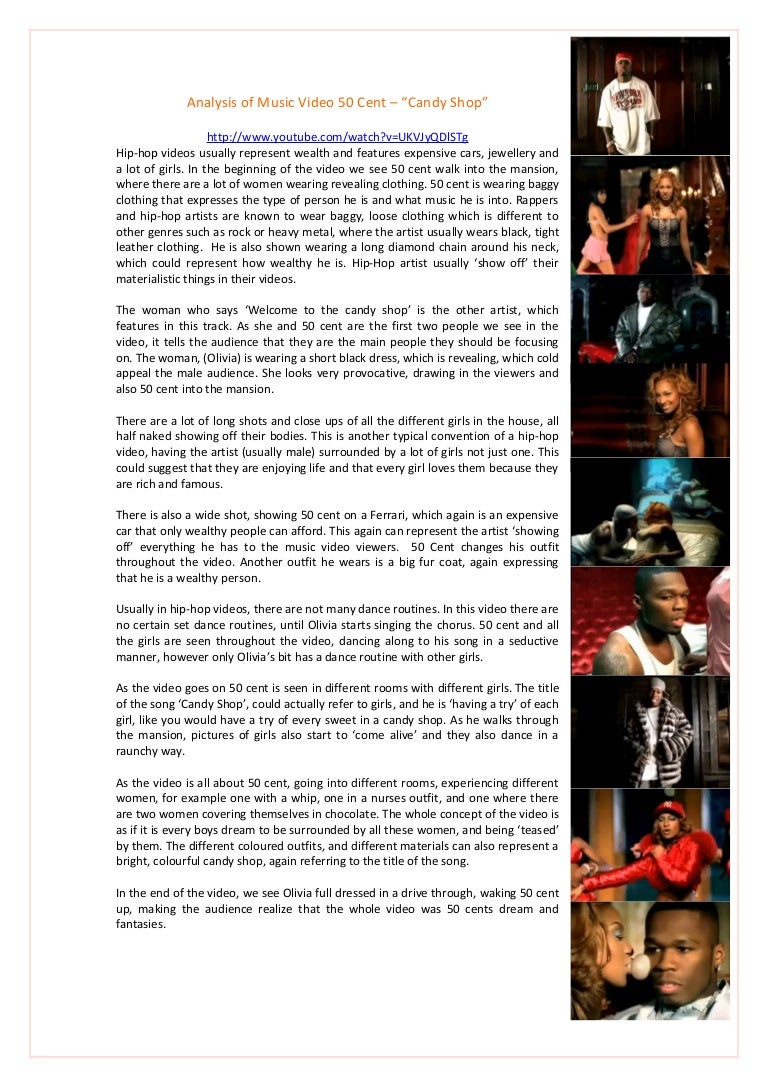 Analysis of Music Video 50 Cent – "Candy Shop"

http://www.youtube.com/watch?v=UKVJyQDlSTg

Hip-hop videos usually represent wealth and features expensive cars, jewellery and a lot of girls. In the beginning of the video we see 50 cent walk into the mansion, where there are a lot of women wearing revealing clothing. 50 cent is wearing baggy clothing that expresses the type of person he is and what music he is into. Rappers and hip-hop artists are known to wear baggy, loose clothing which is different to other genres such as rock or heavy metal, where the artist usually wears black, tight leather clothing. He is also shown wearing a long diamond chain around his neck, which could represent how wealthy he is. Hip-Hop artist usually 'show off' their materialistic things in their videos.

The woman who says 'Welcome to the candy shop' is the other artist, which features in this track. As she and 50 cent are the first two people we see in the video, it tells the audience that they are the main people they should be focusing on. The woman, (Olivia) is wearing a short black dress, which is revealing, which cold appeal the male audience. She looks very provocative, drawing in the viewers and also 50 cent into the mansion.

There are a lot of long shots and close ups of all the different girls in the house, all half naked showing off their bodies. This is another typical convention of a hip-hop video, having the artist (usually male) surrounded by a lot of girls not just one. This could suggest that they are enjoying life and that every girl loves them because they are rich and famous.

There is also a wide shot, showing 50 cent on a Ferrari, which again is an expensive car that only wealthy people can afford. This again can represent the artist 'showing off' everything he has to the music video viewers. 50 Cent changes his outfit throughout the video. Another outfit he wears is a big fur coat, again expressing that he is a wealthy person.

Usually in hip-hop videos, there are not many dance routines. In this video there are no certain set dance routines, until Olivia starts singing the chorus. 50 cent and all the girls are seen throughout the video, dancing along to his song in a seductive manner, however only Olivia's bit has a dance routine with other girls.

As the video goes on 50 cent is seen in different rooms with different girls. The title of the song 'Candy Shop', could actually refer to girls, and he is 'having a try' of each girl, like you would have a try of every sweet in a candy shop. As he walks through the mansion, pictures of girls also start to 'come alive' and they also dance in a raunchy way.

As the video is all about 50 cent, going into different rooms, experiencing different women, for example one with a whip, one in a nurses outfit, and one where there are two women covering themselves in chocolate. The whole concept of the video is as if it is every boys dream to be surrounded by all these women, and being 'teased' by them. The different coloured outfits, and different materials can also represent a bright, colourful candy shop, again referring to the title of the song.

In the end of the video, we see Olivia full dressed in a drive through, waking 50 cent up, making the audience realize that the whole video was 50 cents dream and fantasies.